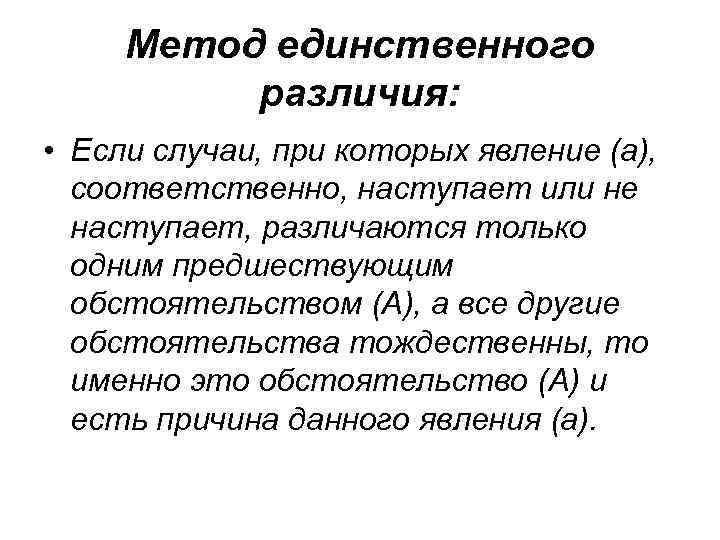 Метод единственного различия:

• Если случаи, при которых явление (а), соответственно, наступает или не наступает, различаются только одним предшествующим обстоятельством (А), а все другие обстоятельства тождественны, то именно это обстоятельство (А) и есть причина данного явления (а).